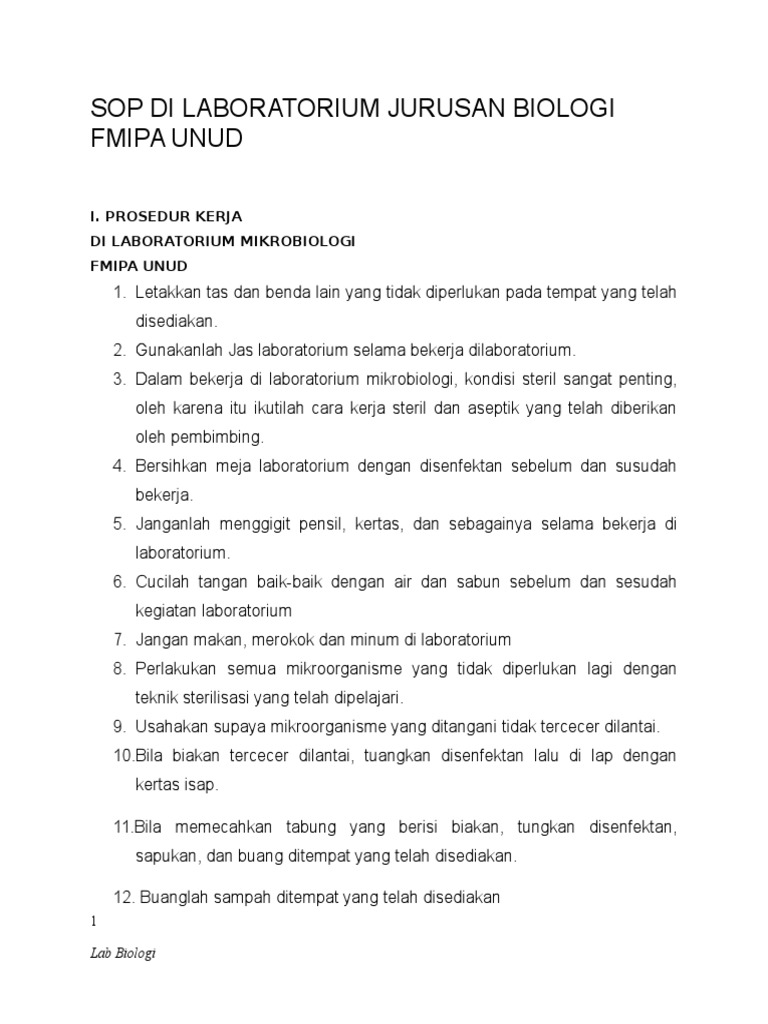 SOP DI LABORATORIUM JURUSAN BIOLOGI FMIPA UNUD

I. PROSEDUR KERJA
DI LABORATORIUM MIKROBIOLOGI
FMIPA UNUD

1. Letakkan tas dan benda lain yang tidak diperlukan pada tempat yang telah disediakan.
2. Gunakanlah Jas laboratorium selama bekerja dilaboratorium.
3. Dalam bekerja di laboratorium mikrobiologi, kondisi steril sangat penting, oleh karena itu ikutilah cara kerja steril dan aseptik yang telah diberikan oleh pembimbing.
4. Bersihkan meja laboratorium dengan disenfektan sebelum dan susudah bekerja.
5. Janganlah menggigit pensil, kertas, dan sebagainya selama bekerja di laboratorium.
6. Cucilah tangan baik-baik dengan air dan sabun sebelum dan sesudah kegiatan laboratorium
7. Jangan makan, merokok dan minum di laboratorium
8. Perlakukan semua mikroorganisme yang tidak diperlukan lagi dengan teknik sterilisasi yang telah dipelajari.
9. Usahakan supaya mikroorganisme yang ditangani tidak tercecer dilantai.
10.Bila biakan tercecer dilantai, tuangkan disenfektan lalu di lap dengan kertas isap.

11.Bila memecahkan tabung yang berisi biakan, tungkan disenfektan, sapukan, dan buang ditempat yang telah disediakan.

12. Buanglah sampah ditempat yang telah disediakan

1

Lab Biologi